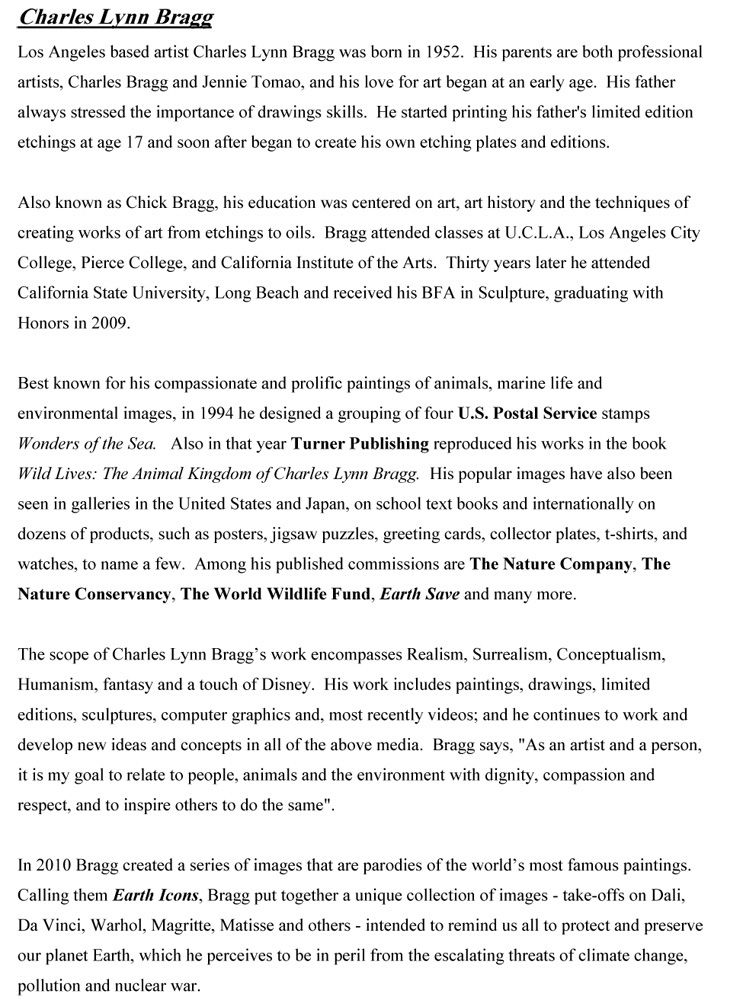 Charles Lynn Bragg

Los Angeles based artist Charles Lynn Bragg was born in 1952. His parents are both professional artists, Charles Bragg and Jennie Tomao, and his love for art began at an early age. His father always stressed the importance of drawings skills. He started printing his father's limited edition etchings at age 17 and soon after began to create his own etching plates and editions.

Also known as Chick Bragg, his education was centered on art, art history and the techniques of creating works of art from etchings to oils. Bragg attended classes at U.C.L.A., Los Angeles City College, Pierce College, and California Institute of the Arts. Thirty years later he attended California State University, Long Beach and received his BFA in Sculpture, graduating with Honors in 2009.

Best known for his compassionate and prolific paintings of animals, marine life and environmental images, in 1994 he designed a grouping of four U.S. Postal Service stamps Wonders of the Sea. Also in that year Turner Publishing reproduced his works in the book Wild Lives: The Animal Kingdom of Charles Lynn Bragg. His popular images have also been seen in galleries in the United States and Japan, on school text books and internationally on dozens of products, such as posters, jigsaw puzzles, greeting cards, collector plates, t-shirts, and watches, to name a few. Among his published commissions are The Nature Company, The Nature Conservancy, The World Wildlife Fund, Earth Save and many more.

The scope of Charles Lynn Bragg's work encompasses Realism, Surrealism, Conceptualism, Humanism, fantasy and a touch of Disney. His work includes paintings, drawings, limited editions, sculptures, computer graphics and, most recently videos; and he continues to work and develop new ideas and concepts in all of the above media. Bragg says, "As an artist and a person, it is my goal to relate to people, animals and the environment with dignity, compassion and respect, and to inspire others to do the same".

In 2010 Bragg created a series of images that are parodies of the world's most famous paintings. Calling them Earth Icons, Bragg put together a unique collection of images - take-offs on Dali, Da Vinci, Warhol, Magritte, Matisse and others - intended to remind us all to protect and preserve our planet Earth, which he perceives to be in peril from the escalating threats of climate change, pollution and nuclear war.